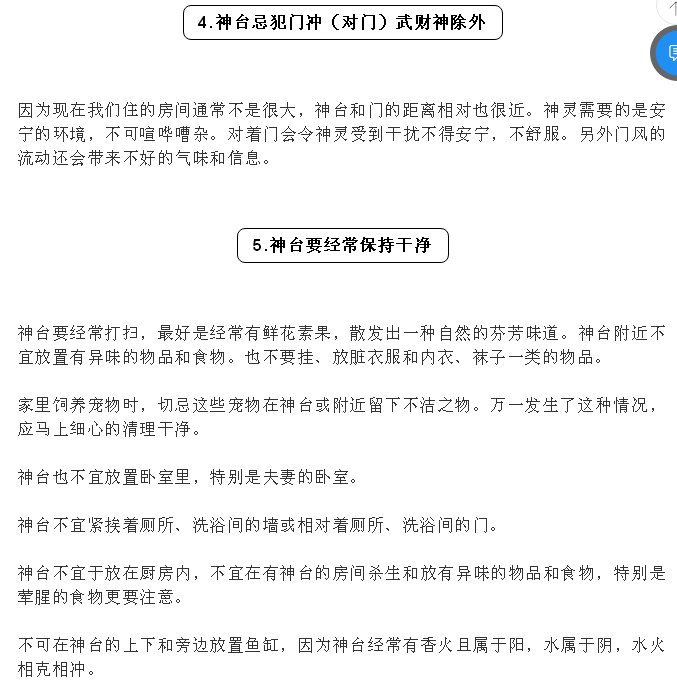 4.神台忌犯门冲（对门）武财神除外

因为现在我们住的房间通常不是很大，神台和门的距离相对也很近。神灵需要的是安宁的环境，不可喧哗嘈杂。对着门会令神灵受到干扰不得安宁，不舒服。另外门风的流动还会带来不好的气味和信息。

5.神台要经常保持干净

神台要经常打扫，最好是经常有鲜花素果，散发出一种自然的芬芳味道。神台附近不宜放置有异味的物品和食物。也不要挂、放脏衣服和内衣、袜子一类的物品。

家里饲养宠物时，切忌这些宠物在神台或附近留下不洁之物。万一发生了这种情况，应马上细心的清理干净。

神台也不宜放置卧室里，特别是夫妻的卧室。

神台不宜紧挨着厕所、洗浴间的墙或相对着厕所、洗浴间的门。

神台不宜于放在厨房内，不宜在有神台的房间杀生和放有异味的物品和食物，特别是荤腥的食物更要注意。

不可在神台的上下和旁边放置鱼缸，因为神台经常有香火且属于阳，水属于阴，水火相克相冲。